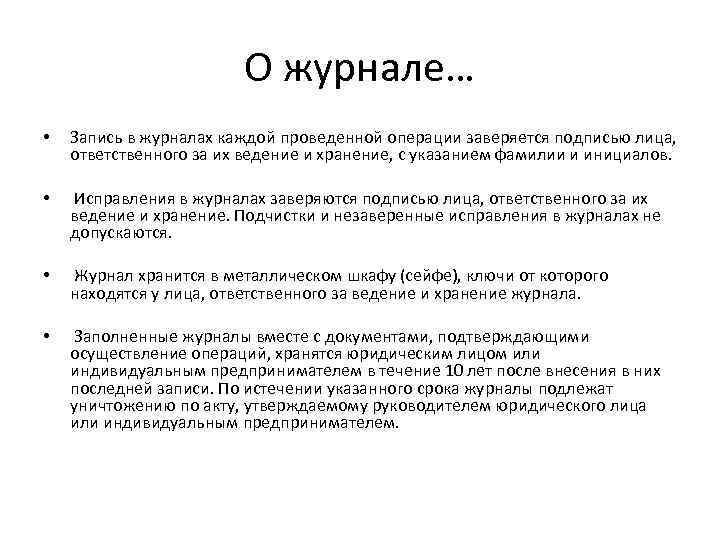 О журнале…

• Запись в журналах каждой проведенной операции заверяется подписью лица, ответственного за их ведение и хранение, с указанием фамилии и инициалов.

• Исправления в журналах заверяются подписью лица, ответственного за их ведение и хранение. Подчистки и незаверенные исправления в журналах не допускаются.

• Журнал хранится в металлическом шкафу (сейфе), ключи от которого находятся у лица, ответственного за ведение и хранение журнала.

• Заполненные журналы вместе с документами, подтверждающими осуществление операций, хранятся юридическим лицом или индивидуальным предпринимателем в течение 10 лет после внесения в них последней записи. По истечении указанного срока журналы подлежат уничтожению по акту, утверждаемому руководителем юридического лица или индивидуальным предпринимателем.